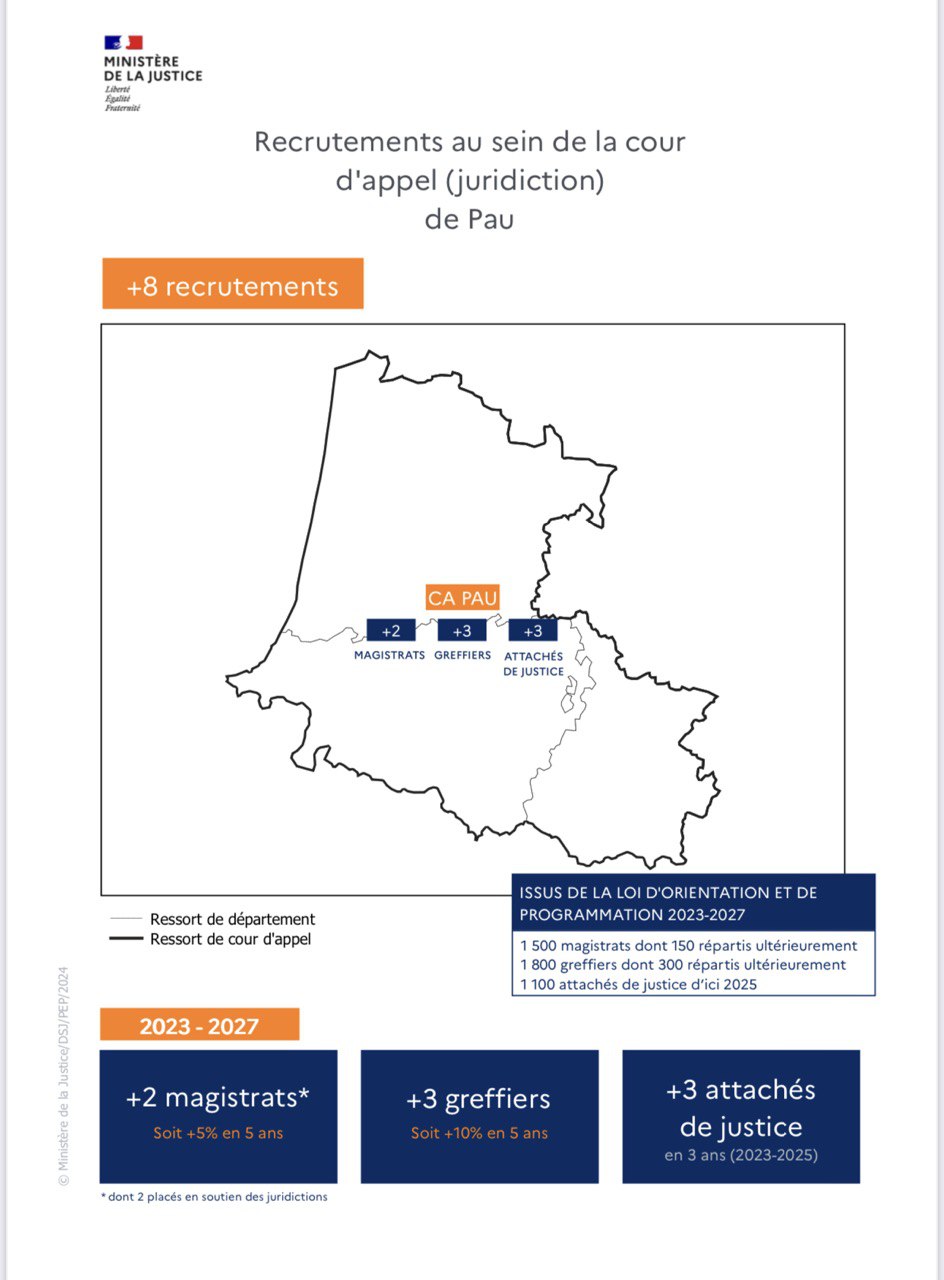 MINISTÈRE
DE LA JUSTICE
Liberté
Égalité
Fraternité

Recrutements au sein de la cour d'appel (juridiction) de Pau

+8 recrutements

CA PAU

+2
MAGISTRATS

+3
GREFFIERS

+3
ATTACHÉS DE JUSTICE

Ressort de département
Ressort de cour d'appel

ISSUS DE LA LOI D'ORIENTATION ET DE PROGRAMMATION 2023-2027

1 500 magistrats dont 150 répartis ultérieurement
1 800 greffiers dont 300 répartis ultérieurement
1 100 attachés de justice d'ici 2025

2023 - 2027

+2 magistrats*
Soit +5% en 5 ans

+3 greffiers
Soit +10% en 5 ans

+3 attachés de justice
en 3 ans (2023-2025)

* dont 2 placés en soutien des juridictions

© Ministère de la Justice/DSJ/PEP/2024